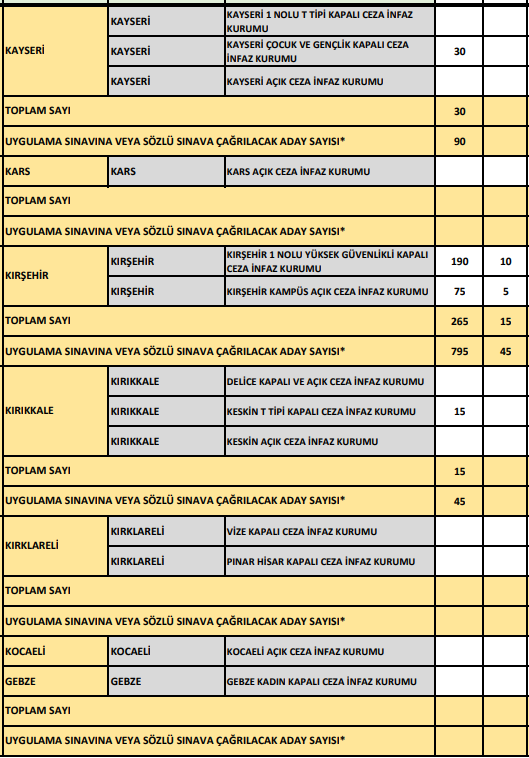 | | | | | |
|---|---|---|---|---|
| KAYSERİ | KAYSERİ | KAYSERİ 1 NOLU T TİPİ KAPALI CEZA İNFAZ KURUMU | | |
| | KAYSERİ | KAYSERİ ÇOCUK VE GENÇLİK KAPALI CEZA İNFAZ KURUMU | 30 | |
| | KAYSERİ | KAYSERİ AÇIK CEZA İNFAZ KURUMU | | |
| TOPLAM SAYI | | | 30 | |
| UYGULAMA SINAVINA VEYA SÖZLÜ SINAVA ÇAĞRILACAK ADAY SAYISI* | | | 90 | |
| KARS | KARS | KARS AÇIK CEZA İNFAZ KURUMU | | |
| TOPLAM SAYI | | | | |
| UYGULAMA SINAVINA VEYA SÖZLÜ SINAVA ÇAĞRILACAK ADAY SAYISI* | | | | |
| KIRŞEHİR | KIRŞEHİR | KIRŞEHİR 1 NOLU YÜKSEK GÜVENLİKLİ KAPALI CEZA İNFAZ KURUMU | 190 | 10 |
| | KIRŞEHİR | KIRŞEHİR KAMPÜS AÇIK CEZA İNFAZ KURUMU | 75 | 5 |
| TOPLAM SAYI | | | 265 | 15 |
| UYGULAMA SINAVINA VEYA SÖZLÜ SINAVA ÇAĞRILACAK ADAY SAYISI* | | | 795 | 45 |
| KIRIKKALE | KIRIKKALE | DELİCE KAPALI VE AÇIK CEZA İNFAZ KURUMU | | |
| | KIRIKKALE | KESKİN T TİPİ KAPALI CEZA İNFAZ KURUMU | 15 | |
| | KIRIKKALE | KESKİN AÇIK CEZA İNFAZ KURUMU | | |
| TOPLAM SAYI | | | 15 | |
| UYGULAMA SINAVINA VEYA SÖZLÜ SINAVA ÇAĞRILACAK ADAY SAYISI* | | | 45 | |
| KIRKLARELİ | KIRKLARELİ | VİZE KAPALI CEZA İNFAZ KURUMU | | |
| | KIRKLARELİ | PINAR HİSAR KAPALI CEZA İNFAZ KURUMU | | |
| TOPLAM SAYI | | | | |
| UYGULAMA SINAVINA VEYA SÖZLÜ SINAVA ÇAĞRILACAK ADAY SAYISI* | | | | |
| KOCAELİ | KOCAELİ | KOCAELİ AÇIK CEZA İNFAZ KURUMU | | |
| GEBZE | GEBZE | GEBZE KADIN KAPALI CEZA İNFAZ KURUMU | | |
| TOPLAM SAYI | | | | |
| UYGULAMA SINAVINA VEYA SÖZLÜ SINAVA ÇAĞRILACAK ADAY SAYISI* | | | | |